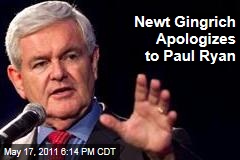 Newt Gingrich Apologizes to Paul Ryan

May 17, 2011 6:14 PM CDT